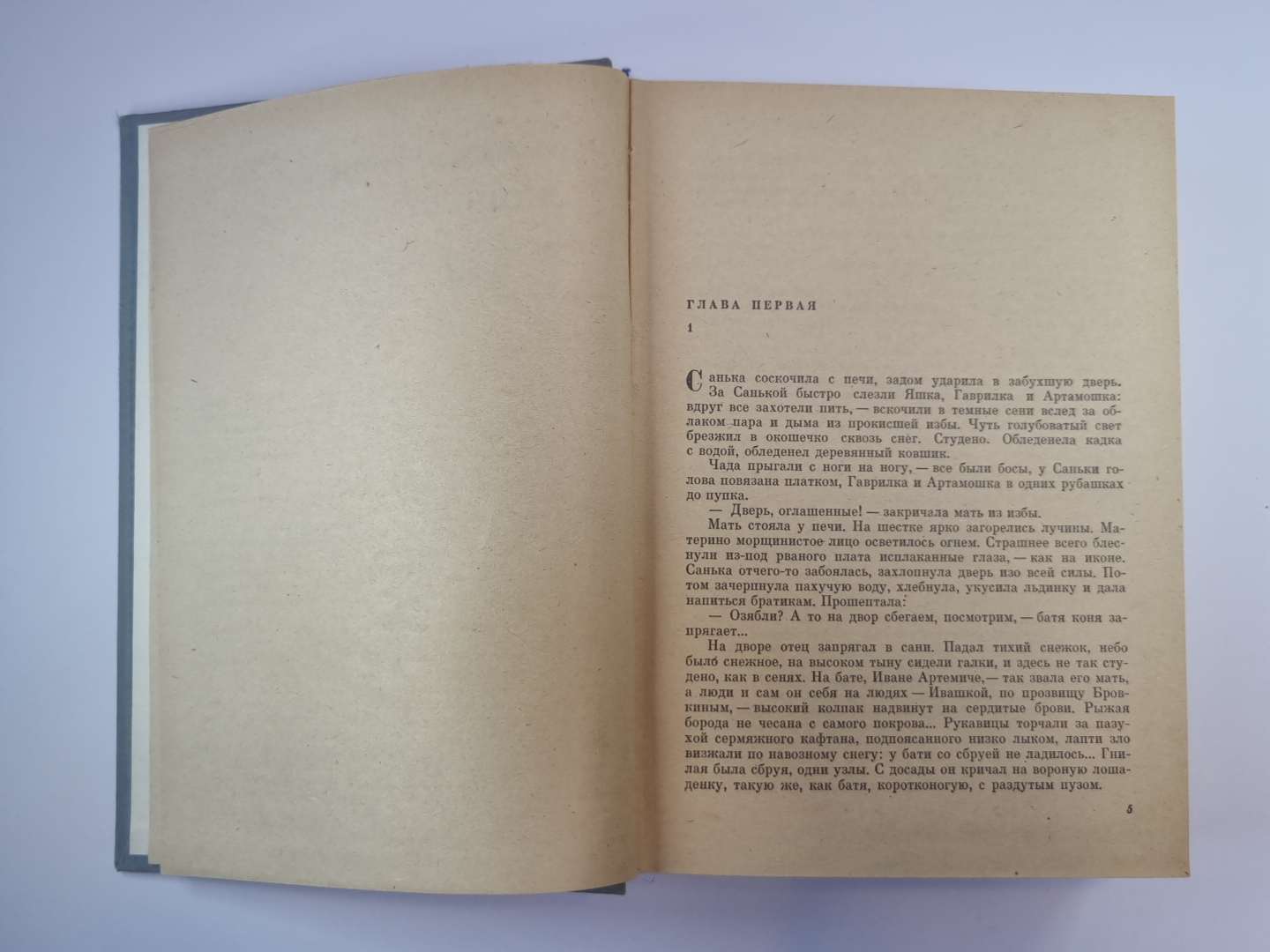 ГЛАВА ПЕРВАЯ

1

Санька соскочила с печи, задом ударила в забухшую дверь. За Санькой быстро слезли Яшка, Гаврилка и Артамошка: вдруг все захотели пить, — вскочили в темные сени вслед за облаком пара и дыма из прокисшей избы. Чуть голубоватый свет брезжил в окошечко сквозь снег. Студено. Обледенела кадка с водой, обледенел деревянный ковшик.

Чада прыгали с ноги на ногу, — все были босы, у Саньки голова повязана платком, Гаврилка и Артамошка в одних рубашках до пупка.

— Дверь, оглашенные! — закричала мать из избы.

Мать стояла у печи. На шестке ярко загорелись лучины. Материно морщинистое лицо осветилось огнем. Страшнее всего блеснули из-под рваного плата исплаканные глаза, — как на иконе. Санька отчего-то забоялась, захлопнула дверь изо всей силы. Потом зачерпнула пахучую воду, хлебнула, укусила льдинку и дала напиться братикам. Прошептала:

— Озябли? А то на двор сбегаем, посмотрим, — батя коня запрягает...

На дворе отец запрягал в сани. Падал тихий снежок, небо было снежное, на высоком тыну сидели галки, и здесь не так студено, как в сенях. На бате, Иване Артемиче, — так звала его мать, а люди и сам он себя на людях — Ивашкой, по прозвищу Бровкиным, — высокий колпак надвинут на сердитые брови. Рыжая борода не чесана с самого покрова... Рукавицы торчали за пазухой сермяжного кафтана, подпоясанного низко лыком, лапти зло визжали по навозному снегу: у бати со сбруей не ладилось... Гнилая была сбруя, одни узлы. С досады он кричал на вороную лошаденку, такую же, как батя, коротконогую, с раздутым пузом.

5